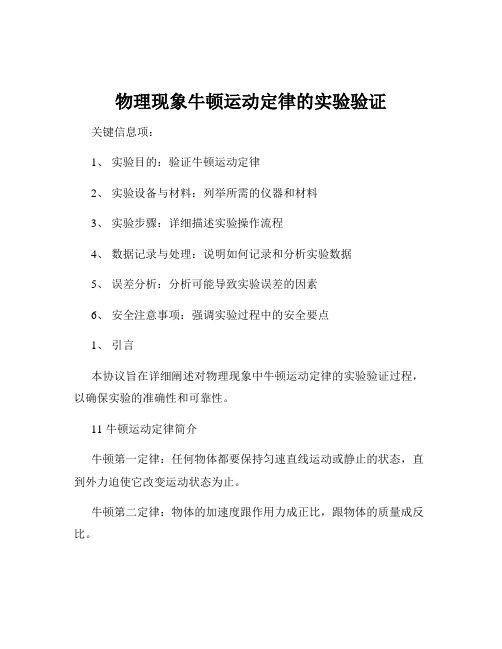 物理现象牛顿运动定律的实验验证

关键信息项：

1、 实验目的：验证牛顿运动定律

2、 实验设备与材料：列举所需的仪器和材料

3、 实验步骤：详细描述实验操作流程

4、 数据记录与处理：说明如何记录和分析实验数据

5、 误差分析：分析可能导致实验误差的因素

6、 安全注意事项：强调实验过程中的安全要点

1、 引言

本协议旨在详细阐述对物理现象中牛顿运动定律的实验验证过程，以确保实验的准确性和可靠性。

11 牛顿运动定律简介

牛顿第一定律：任何物体都要保持匀速直线运动或静止的状态，直到外力迫使它改变运动状态为止。

牛顿第二定律：物体的加速度跟作用力成正比，跟物体的质量成反比。